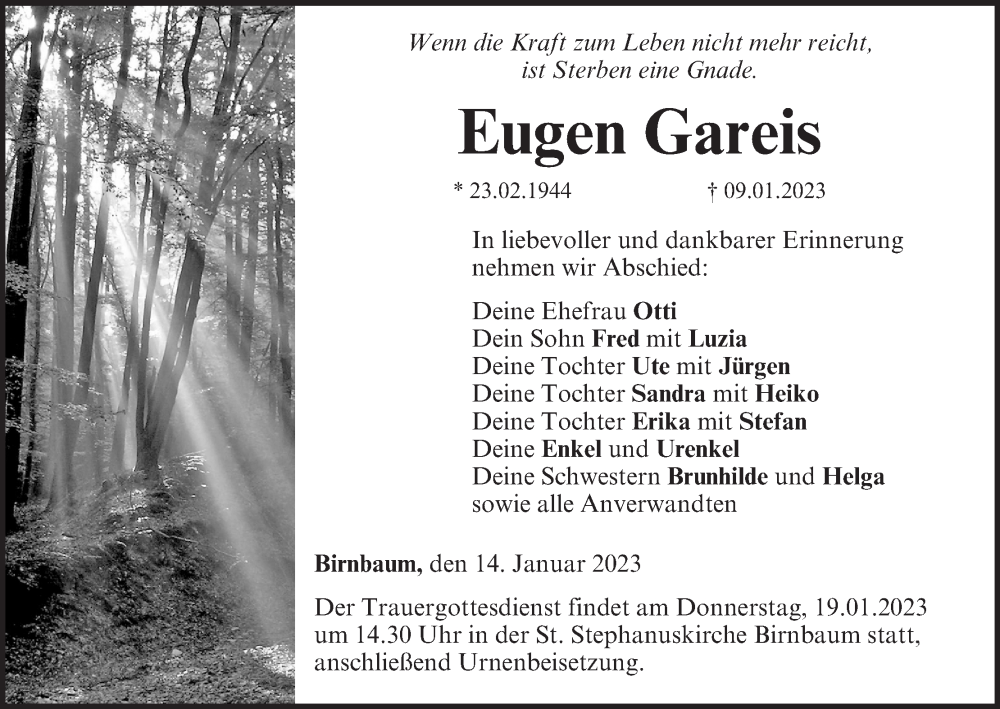 Wenn die Kraft zum Leben nicht mehr reicht,
ist Sterben eine Gnade.

Eugen Gareis

* 23.02.1944 † 09.01.2023

In liebevoller und dankbarer Erinnerung nehmen wir Abschied:

Deine Ehefrau Otti
Dein Sohn Fred mit Luzia
Deine Tochter Ute mit Jürgen
Deine Tochter Sandra mit Heiko
Deine Tochter Erika mit Stefan
Deine Enkel und Urenkel
Deine Schwestern Brunhilde und Helga
sowie alle Anverwandten

Birnbaum, den 14. Januar 2023

Der Trauergottesdienst findet am Donnerstag, 19.01.2023 um 14.30 Uhr in der St. Stephanuskirche Birnbaum statt, anschließend Urnenbeisetzung.